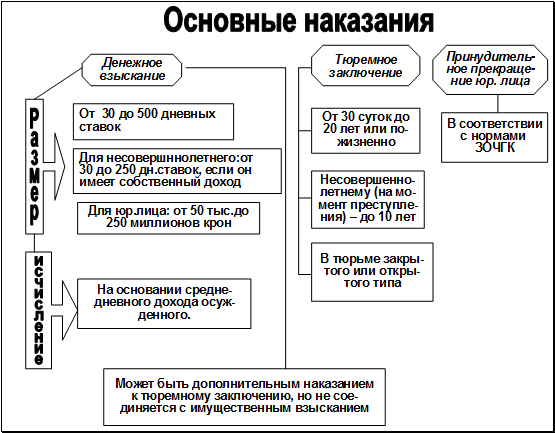 Основные наказания

Денежное взыскание

Размер

От 30 до 500 дневных ставок

Для несовершннолетнего:от 30 до 250 дн.ставок, если он имеет собственный доход

Для юр.лица: от 50 тыс.до 250 миллионов крон

исчисление

На основании среднедневного дохода осужденного.

Может быть дополнительным наказанием к тюремному заключению, но не соединяется с имущественным взысканием

Тюремное заключение

От 30 суток до 20 лет или пожизненно

Несовершеннолетнему (на момент преступления) – до 10 лет

В тюрьме закрытого или открытого типа

Принудительное прекращение юр. лица

В соответствии с нормами ЗОЧГК